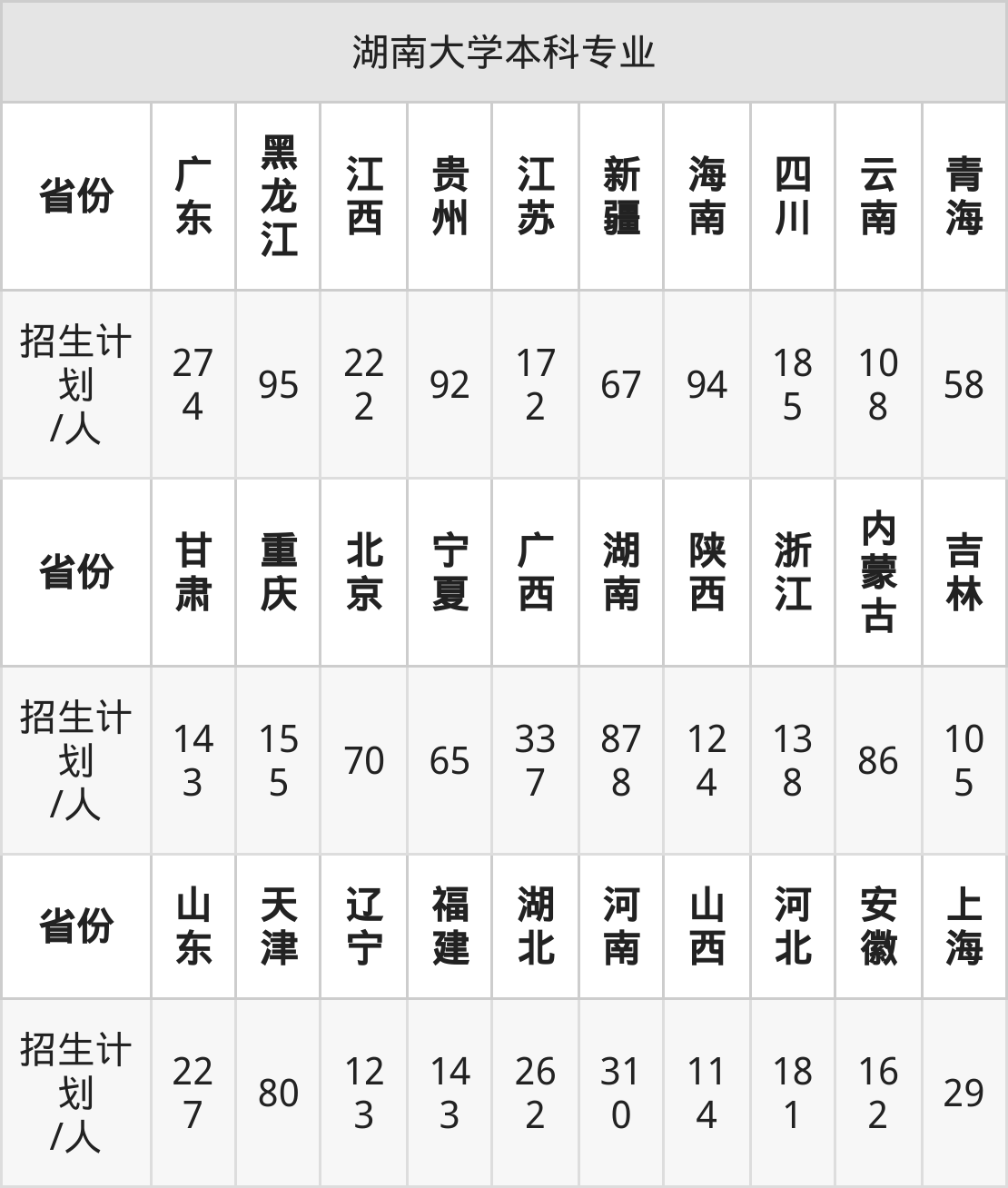 湖南大学本科专业

| 省份 | 广东 | 黑龙江 | 江西 | 贵州 | 江苏 | 新疆 | 海南 | 四川 | 云南 | 青海 |
|---|---|---|---|---|---|---|---|---|---|---|
| 招生计划/人 | 274 | 95 | 222 | 92 | 172 | 67 | 94 | 185 | 108 | 58 |
| 省份 | 甘肃 | 重庆 | 北京 | 宁夏 | 广西 | 湖南 | 陕西 | 浙江 | 内蒙古 | 吉林 |
| 招生计划/人 | 143 | 155 | 70 | 65 | 337 | 878 | 124 | 138 | 86 | 105 |
| 省份 | 山东 | 天津 | 辽宁 | 福建 | 湖北 | 河南 | 山西 | 河北 | 安徽 | 上海 |
| 招生计划/人 | 227 | 80 | 123 | 143 | 262 | 310 | 114 | 181 | 162 | 29 |